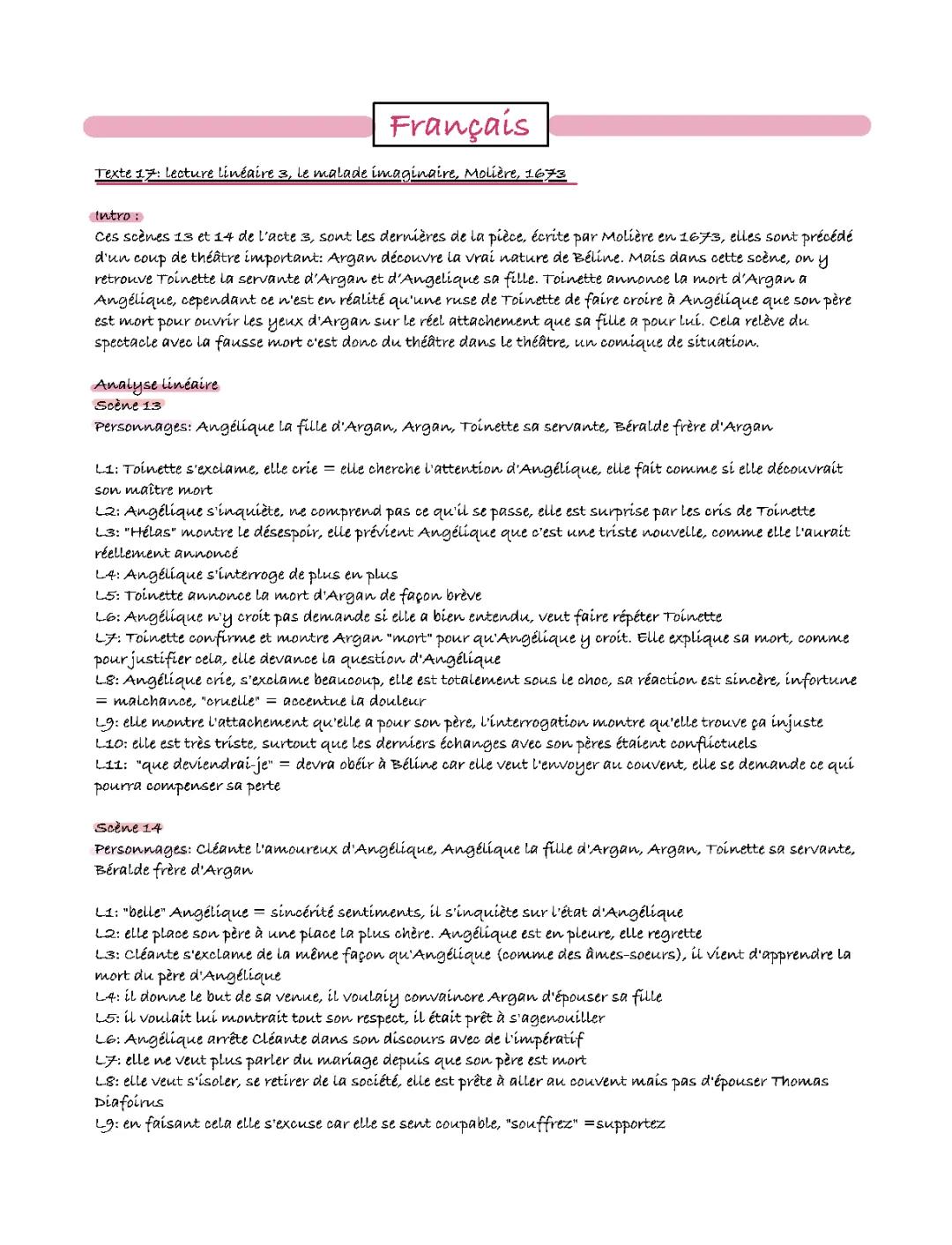 Français

Texte 17: lecture linéaire 3, le malade imaginaire, Molière, 1673

Intro :
Ces scènes 13 et 14 de l'acte 3, sont les dernières de la pièce, écrite par Molière en 1673, elles sont précédé d'un coup de théâtre important: Argan découvre la vrai nature de Béline. Mais dans cette scène, on y retrouve Toinette la servante d'Argan et d'Angelique sa fille. Toinette annonce la mort d'Argan a Angélique, cependant ce n'est en réalité qu'une ruse de Toinette de faire croire à Angélique que son père est mort pour ouvrir les yeux d'Argan sur le réel attachement que sa fille a pour lui. Cela relève du spectacle avec la fausse mort c'est donc du théâtre dans le théâtre, un comique de situation.

Analyse linéaire
Scène 13
Personnages: Angélique la fille d'Argan, Argan, Toinette sa servante, Béralde frère d'Argan

L1: Toinette s'exclame, elle crie = elle cherche l'attention d'Angélique, elle fait comme si elle découvrait son maître mort
L2: Angélique s'inquiète, ne comprend pas ce qu'il se passe, elle est surprise par les cris de Toinette
L3: "Hélas" montre le désespoir, elle prévient Angélique que c'est une triste nouvelle, comme elle l'aurait réellement annoncé
L4: Angélique s'interroge de plus en plus
L5: Toinette annonce la mort d'Argan de façon brève
L6: Angélique n'y croit pas demande si elle a bien entendu, veut faire répéter Toinette
L7: Toinette confirme et montre Argan "mort" pour qu'Angélique y croit. Elle explique sa mort, comme pour justifier cela, elle devance la question d'Angélique
L8: Angélique crie, s'exclame beaucoup, elle est totalement sous le choc, sa réaction est sincère, infortune = malchance, "cruelle" = accentue la douleur
L9: elle montre l'attachement qu'elle a pour son père, l'interrogation montre qu'elle trouve ça injuste
L10: elle est très triste, surtout que les derniers échanges avec son pères étaient conflictuels
L11: "que deviendrai-je" = devra obéir à Béline car elle veut l'envoyer au couvent, elle se demande ce qui pourra compenser sa perte

Scène 14
Personnages: Cléante l'amoureux d'Angélique, Angélique la fille d'Argan, Argan, Toinette sa servante, Béralde frère d'Argan

L1: "belle" Angélique = sincérité sentiments, il s'inquiète sur l'état d'Angélique
L2: elle place son père à une place la plus chère. Angélique est en pleure, elle regrette
L3: Cléante s'exclame de la même façon qu'Angélique (comme des âmes-soeurs), il vient d'apprendre la mort du père d'Angélique
L4: il donne le but de sa venue, il voulaiy convaincre Argan d'épouser sa fille
L5: il voulait lui montrait tout son respect, il était prêt à s'agenouiller
L6: Angélique arrête Cléante dans son discours avec de l'impératif
L7: elle ne veut plus parler du mariage depuis que son père est mort
L8: elle veut s'isoler, se retirer de la société, elle est prête à aller au couvent mais pas d'épouser Thomas Diafoirus
L9: en faisant cela elle s'excuse car elle se sent coupable, "souffrez" =supportez